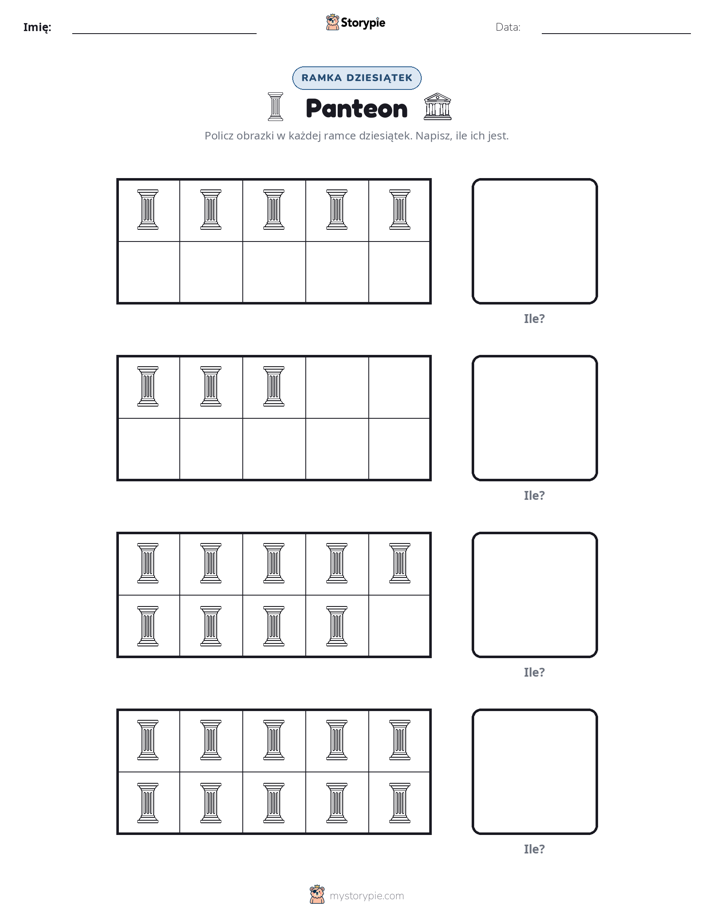 Imię: ____ Storypie Data: ____

RAMKA DZIESIĄTEK

Panteon

Policz obrazki w każdej ramce dziesiątek. Napisz, ile ich jest.

Ile?

Ile?

Ile?

Ile?

mystorypie.com